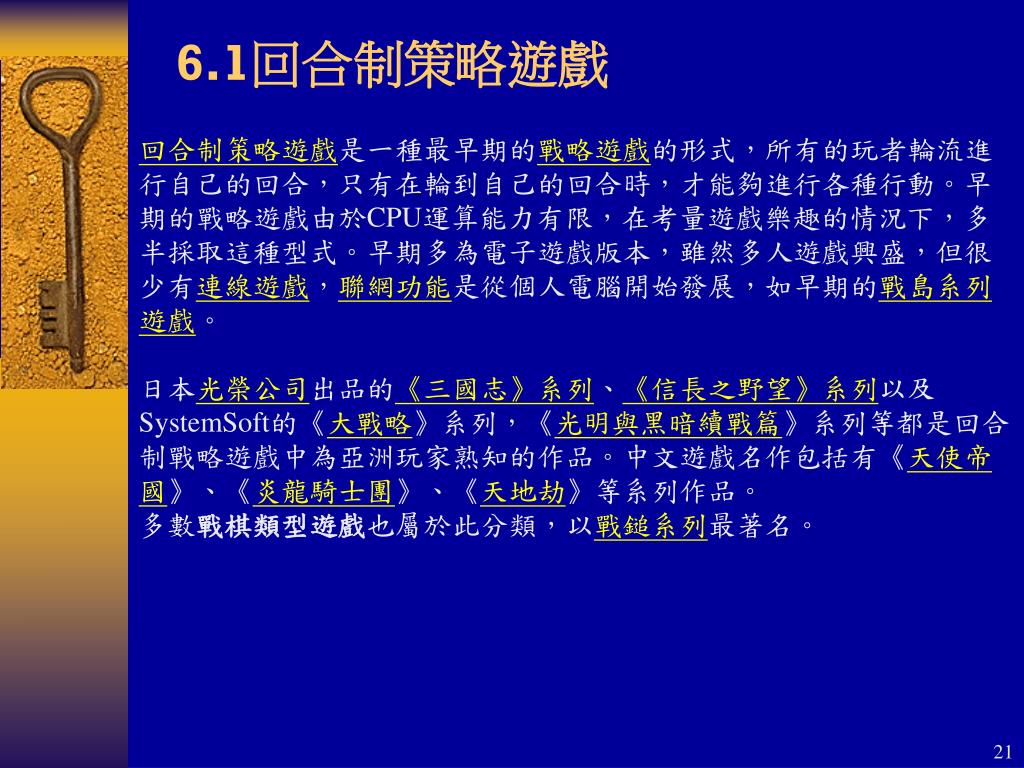 6.1回合制策略遊戲

回合制策略遊戲是一種最早期的戰略遊戲的形式，所有的玩者輪流進行自己的回合，只有在輪到自己的回合時，才能夠進行各種行動。早期的戰略遊戲由於CPU運算能力有限，在考量遊戲樂趣的情況下，多半採取這種型式。早期多為電子遊戲版本，雖然多人遊戲興盛，但很少有連線遊戲，聯網功能是從個人電腦開始發展，如早期的戰島系列遊戲。

日本光榮公司出品的《三國志》系列、《信長之野望》系列以及SystemSoft的《大戰略》系列，《光明與黑暗續戰篇》系列等都是回合制戰略遊戲中為亞洲玩家熟知的作品。中文遊戲名作包括有《天使帝國》、《炎龍騎士團》、《天地劫》等系列作品。
多數戰棋類型遊戲也屬於此分類，以戰鎚系列最著名。

21